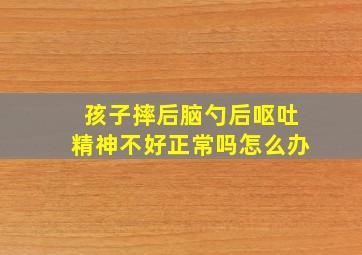 孩子摔后脑勺后呕吐
精神不好正常吗怎么办